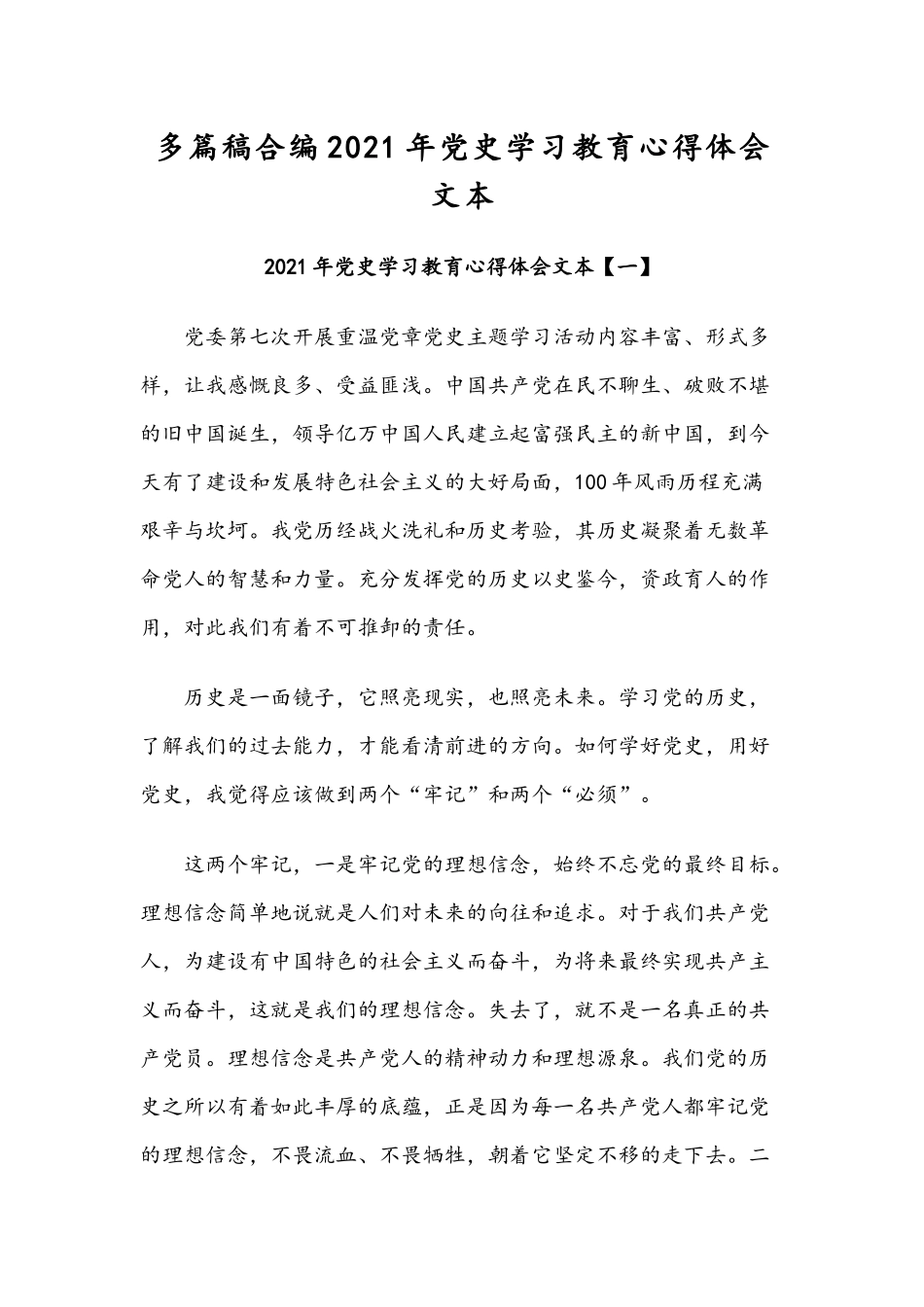 多篇稿合编2021年党史学习教育心得体会文本

2021年党史学习教育心得体会文本【一】

党委第七次开展重温党章党史主题学习活动内容丰富、形式多样，让我感慨良多、受益匪浅。中国共产党在民不聊生、破败不堪的旧中国诞生，领导亿万中国人民建立起富强民主的新中国，到今天有了建设和发展特色社会主义的大好局面，100年风雨历程充满艰辛与坎坷。我党历经战火洗礼和历史考验，其历史凝聚着无数革命党人的智慧和力量。充分发挥党的历史以史鉴今，资政育人的作用，对此我们有着不可推卸的责任。

历史是一面镜子，它照亮现实，也照亮未来。学习党的历史，了解我们的过去能力，才能看清前进的方向。如何学好党史，用好党史，我觉得应该做到两个“牢记”和两个“必须”。

这两个牢记，一是牢记党的理想信念，始终不忘党的最终目标。理想信念简单地说就是人们对未来的向往和追求。对于我们共产党人，为建设有中国特色的社会主义而奋斗，为将来最终实现共产主义而奋斗，这就是我们的理想信念。失去了，就不是一名真正的共产党员。理想信念是共产党人的精神动力和理想源泉。我们党的历史之所以有着如此丰厚的底蕴，正是因为每一名共产党人都牢记党的理想信念，不畏流血、不畏牺牲，朝着它坚定不移的走下去。二